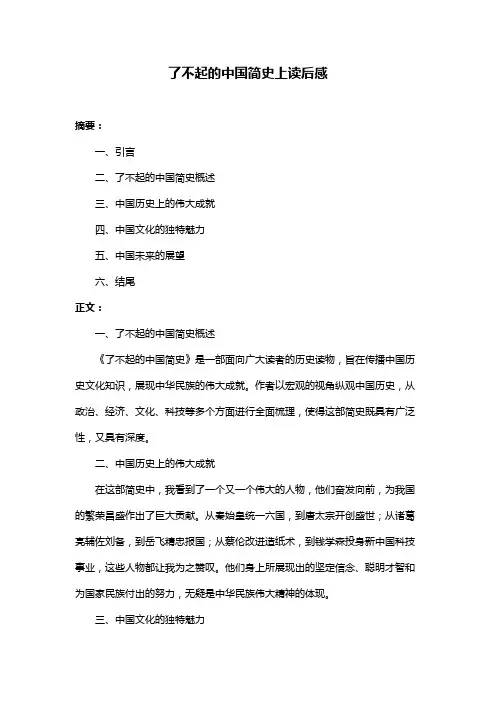 了不起的中国简史上读后感

摘要：

一、引言

二、了不起的中国简史概述

三、中国历史上的伟大成就

四、中国文化的独特魅力

五、中国未来的展望

六、结尾

正文：

一、了不起的中国简史概述

《了不起的中国简史》是一部面向广大读者的历史读物，旨在传播中国历史文化知识，展现中华民族的伟大成就。作者以宏观的视角纵观中国历史，从政治、经济、文化、科技等多个方面进行全面梳理，使得这部简史既具有广泛性，又具有深度。

二、中国历史上的伟大成就

在这部简史中，我看到了一个又一个伟大的人物，他们奋发向前，为我国的繁荣昌盛作出了巨大贡献。从秦始皇统一六国，到唐太宗开创盛世；从诸葛亮辅佐刘备，到岳飞精忠报国；从蔡伦改进造纸术，到钱学森投身新中国科技事业，这些人物都让我为之赞叹。他们身上所展现出的坚定信念、聪明才智和为国家民族付出的努力，无疑是中华民族伟大精神的体现。

三、中国文化的独特魅力